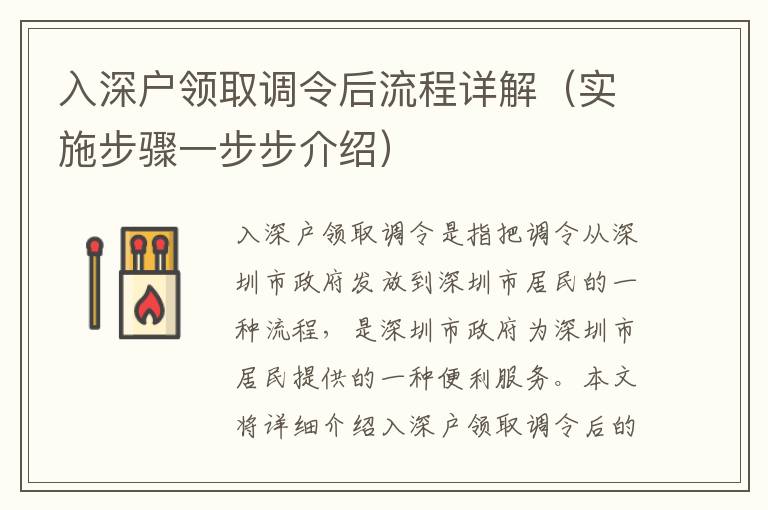 入深户领取调令后流程详解（实施步骤一步步介绍）

入深户领取调令是指把调令从深圳市政府发放到深圳市居民的一种流程，是深圳市政府为深圳市居民提供的一种便利服务。本文将详细介绍入深户领取调令后的